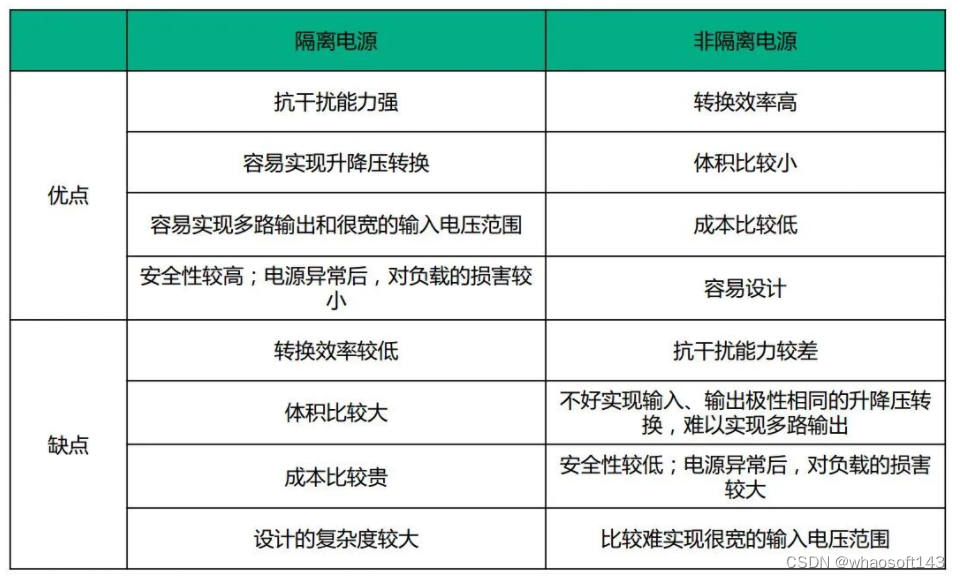 | | 隔离电源 | 非隔离电源 |
|---|---|---|
| 优点 | 抗干扰能力强 | 转换效率高 |
| | 容易实现升降压转换 | 体积比较小 |
| | 容易实现多路输出和很宽的输入电压范围 | 成本比较低 |
| | 安全性较高；电源异常后，对负载的损害较小 | 容易设计 |
| 缺点 | 转换效率较低 | 抗干扰能力较差 |
| | 体积比较大 | 不好实现输入、输出极性相同的升降压转换，难以实现多路输出 |
| | 成本比较贵 | 安全性较低；电源异常后，对负载的损害较大 |
| | 设计的复杂度较大 | 比较难实现很宽的输入电压范围 |

CSDN @whaosoft143